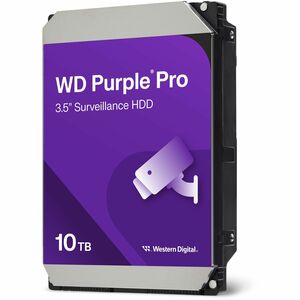 WD Purple® Pro
3.5" Surveillance HDD

10 TB

Western Digital.